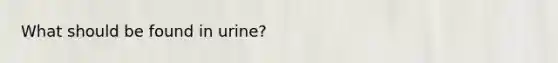 What should be found in urine?